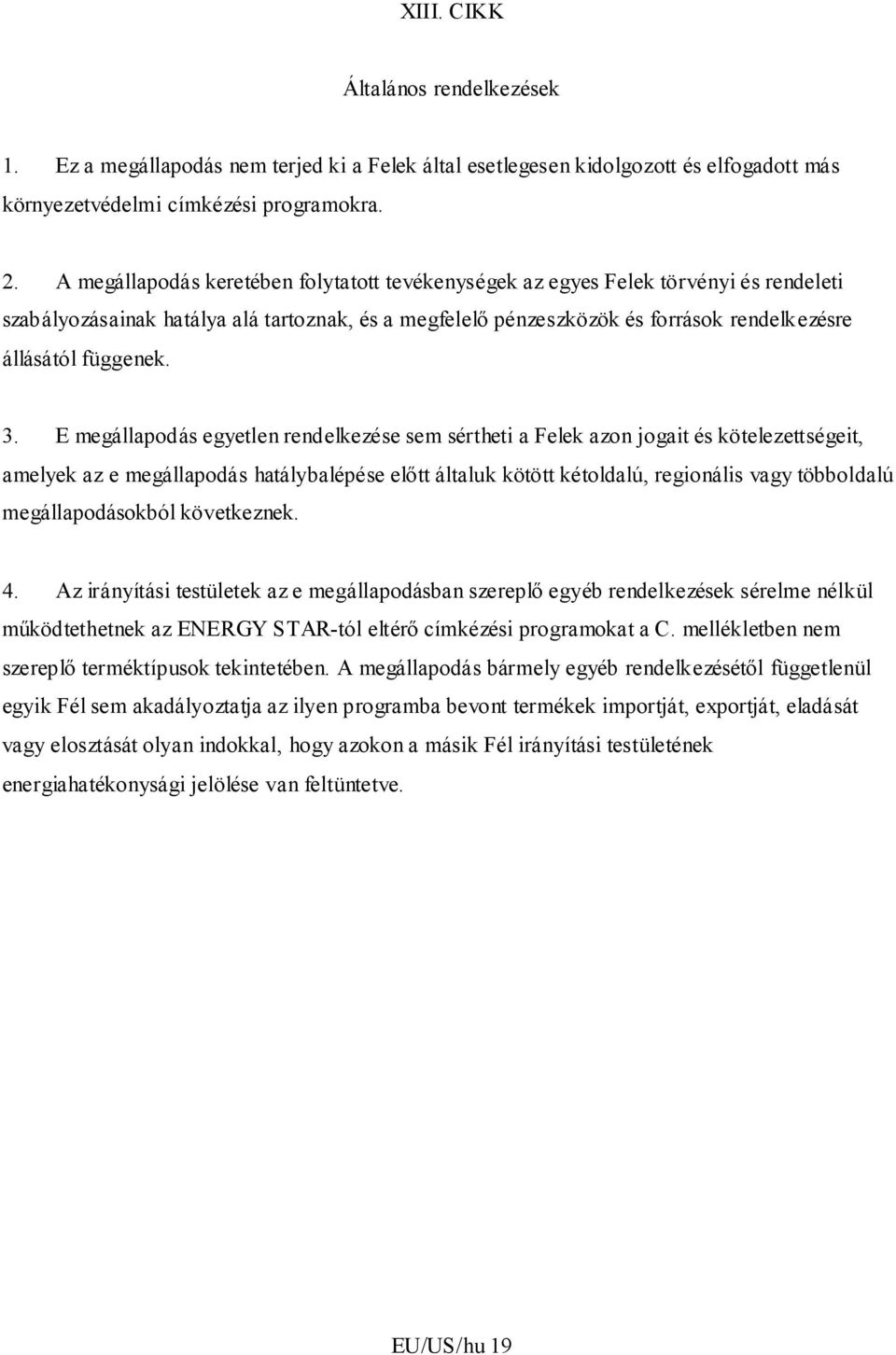 XIII. CIKK

Általános rendelkezések

1. Ez a megállapodás nem terjed ki a Felek által esetlegesen kidolgozott és elfogadott más környezetvédelmi címkézési programokra.

2. A megállapodás keretében folytatott tevékenységek az egyes Felek törvényi és rendeleti szabályozásainak hatálya alá tartoznak, és a megfelelő pénzeszközök és források rendelkezésre állásától függenek.

3. E megállapodás egyetlen rendelkezése sem sértheti a Felek azon jogait és kötelezettségeit, amelyek az e megállapodás hatálybalépése előtt általuk kötött kétoldalú, regionális vagy többoldalú megállapodásokból következnek.

4. Az irányítási testületek az e megállapodásban szereplő egyéb rendelkezések sérelme nélkül működtethetnek az ENERGY STAR-tól eltérő címkézési programokat a C. mellékletben nem szereplő terméktípusok tekintetében. A megállapodás bármely egyéb rendelkezésétől függetlenül egyik Fél sem akadályoztatja az ilyen programba bevont termékek importját, exportját, eladását vagy elosztását olyan indokkal, hogy azokon a másik Fél irányítási testületének energiahatékonysági jelölése van feltüntetve.

EU/US/hu 19